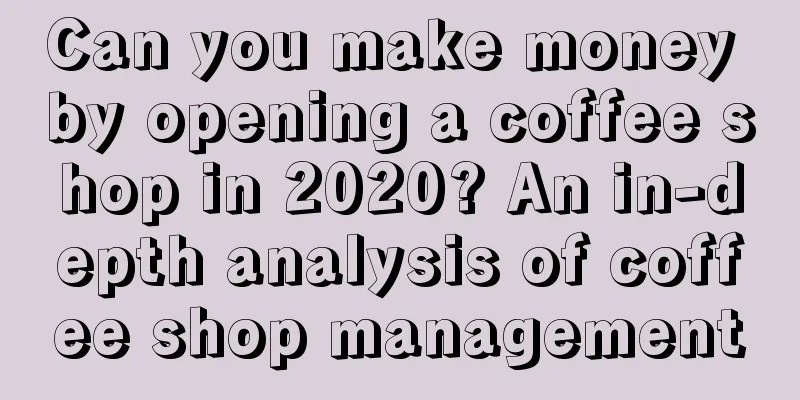 Can you make money by opening a coffee shop in 2020? An in-depth analysis of coffee shop management